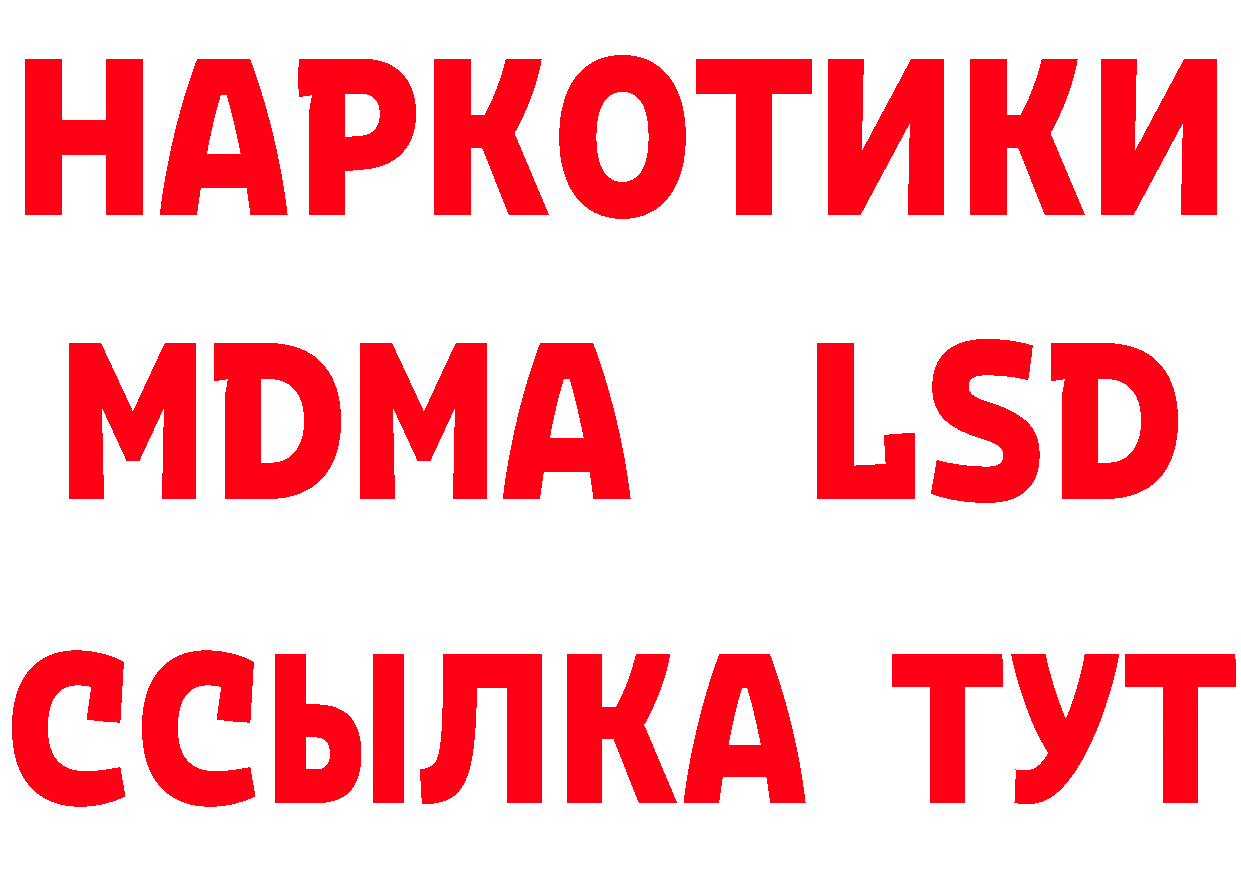 НАРКОТИКИ
MDMA LSD
ССЫЛКА ТУТ